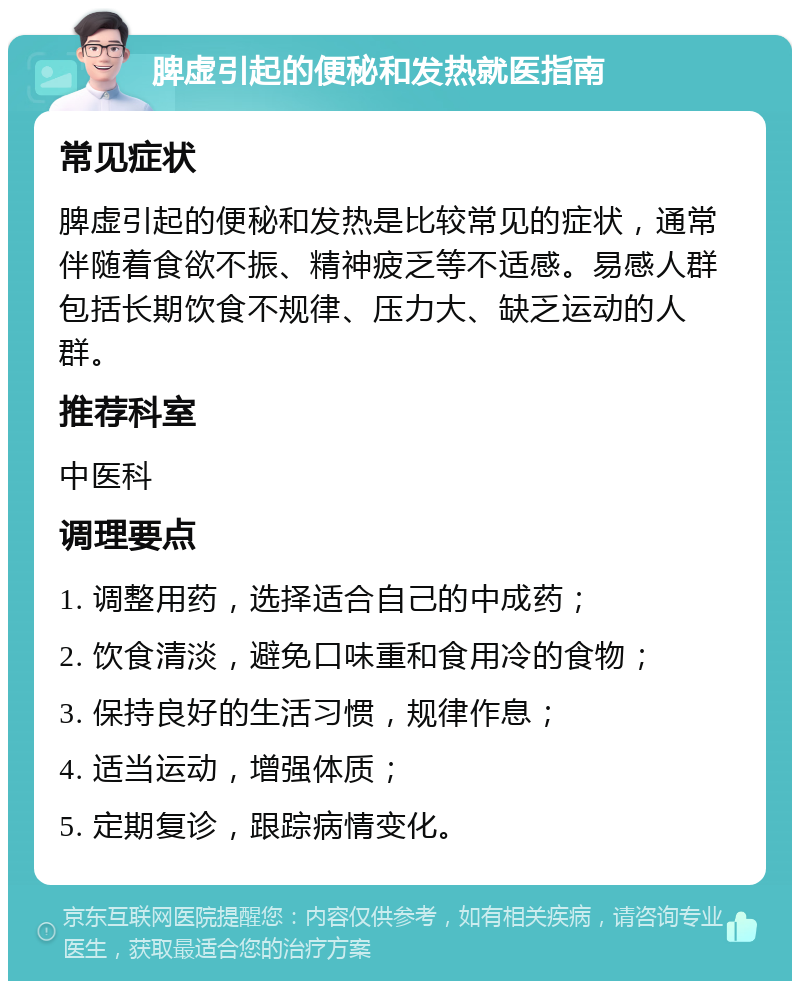 脾虚引起的便秘和发热就医指南

常见症状

脾虚引起的便秘和发热是比较常见的症状，通常伴随着食欲不振、精神疲乏等不适感。易感人群包括长期饮食不规律、压力大、缺乏运动的人群。

推荐科室

中医科

调理要点

1. 调整用药，选择适合自己的中成药；

2. 饮食清淡，避免口味重和食用冷的食物；

3. 保持良好的生活习惯，规律作息；

4. 适当运动，增强体质；

5. 定期复诊，跟踪病情变化。

京东互联网医院提醒您：内容仅供参考，如有相关疾病，请咨询专业医生，获取最适合您的治疗方案